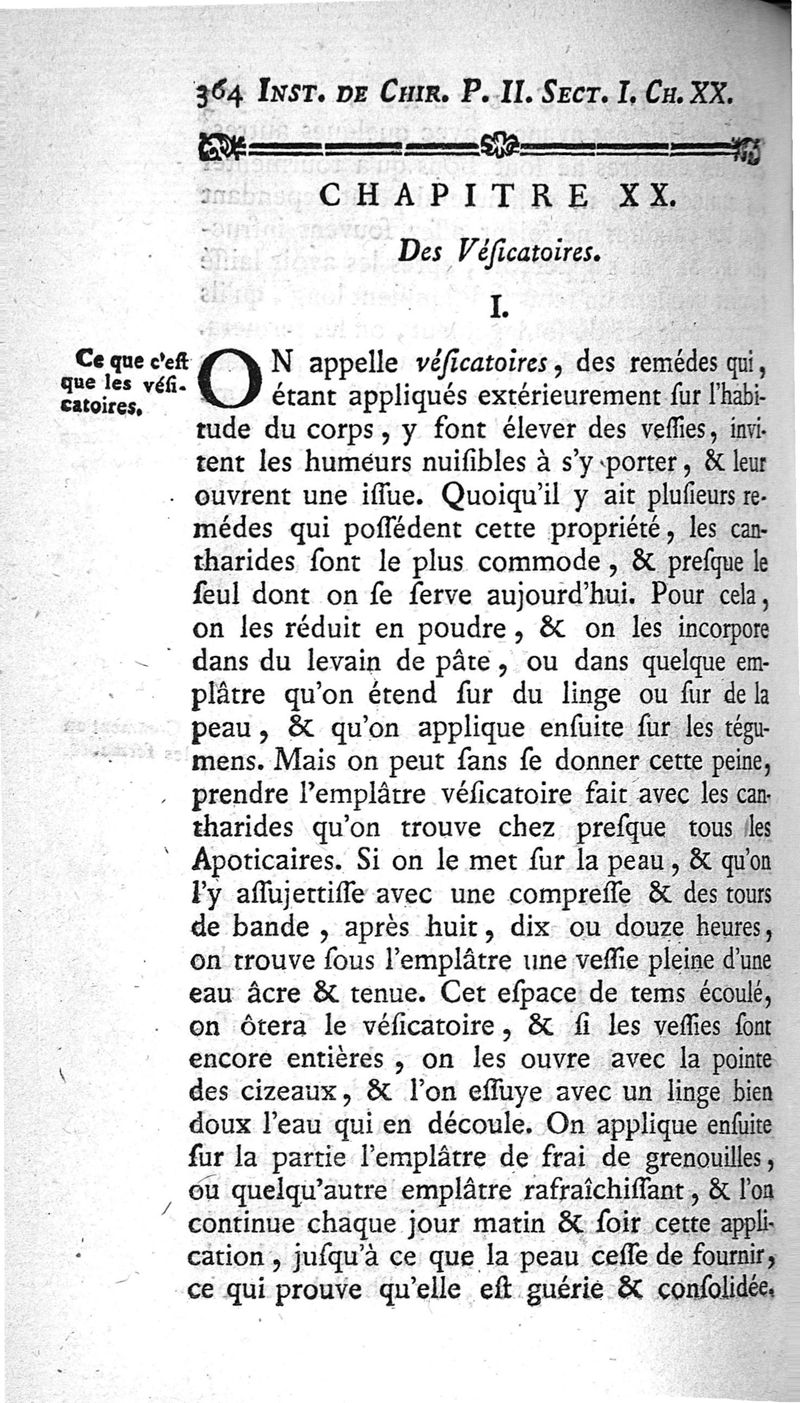 364 INST. DE CHIR. P. II. SECT. I. CH. XX.

CHAPITRE XX.

Des Véſicatoires.

I.

Ce que c'eſt que les véſicatoires.

ON appelle véſicatoires, des remédes qui, étant appliqués extérieurement ſur l'habitude du corps, y font élever des veſſies, invitent les humeurs nuiſibles à s'y porter, & leur ouvrent une iſſue. Quoiqu'il y ait pluſieurs remédes qui poſſédent cette propriété, les cantharides ſont le plus commode, & preſque le ſeul dont on ſe ſerve aujourd'hui. Pour cela, on les réduit en poudre, & on les incorpore dans du levain de pâte, ou dans quelque emplâtre qu'on étend ſur du linge ou ſur de la peau, & qu'on applique enſuite ſur les tégumens. Mais on peut ſans ſe donner cette peine, prendre l'emplâtre véſicatoire fait avec les cantharides qu'on trouve chez preſque tous les Apoticaires. Si on le met ſur la peau, & qu'on l'y aſſujettiſſe avec une compreſſe & des tours de bande, après huit, dix ou douze heures, on trouve ſous l'emplâtre une veſſie pleine d'une eau âcre & tenue. Cet eſpace de tems écoulé, on ôtera le véſicatoire, & ſi les veſſies ſont encore entières, on les ouvre avec la pointe des cizeaux, & l'on eſſuye avec un linge bien doux l'eau qui en découle. On applique enſuite ſur la partie l'emplâtre de frai de grenouilles, ou quelqu'autre emplâtre rafraîchiſſant, & l'on continue chaque jour matin & ſoir cette application, juſqu'à ce que la peau ceſſe de fournir, ce qui prouve qu'elle eſt guérie & conſolidée.